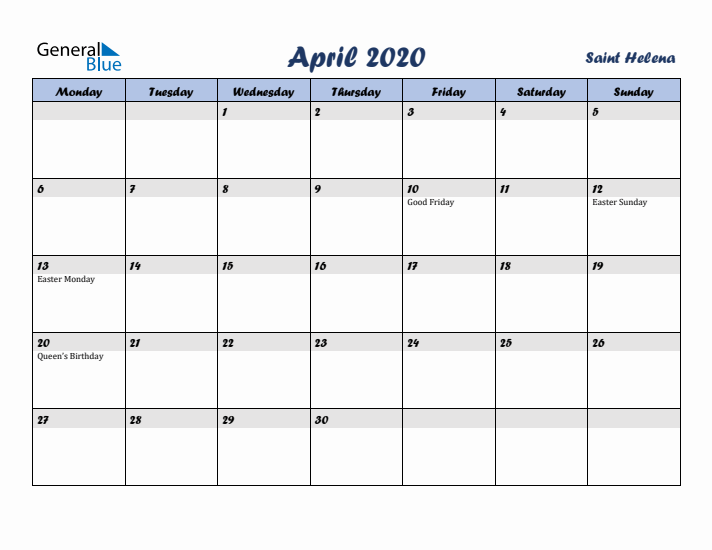 General Blue

April 2020

Saint Helena

| Monday | Tuesday | Wednesday | Thursday | Friday | Saturday | Sunday |
|---|---|---|---|---|---|---|
| | | 1 | 2 | 3 | 4 | 5 |
| 6 | 7 | 8 | 9 | 10 Good Friday | 11 | 12 Easter Sunday |
| 13 Easter Monday | 14 | 15 | 16 | 17 | 18 | 19 |
| 20 Queen's Birthday | 21 | 22 | 23 | 24 | 25 | 26 |
| 27 | 28 | 29 | 30 | | | |